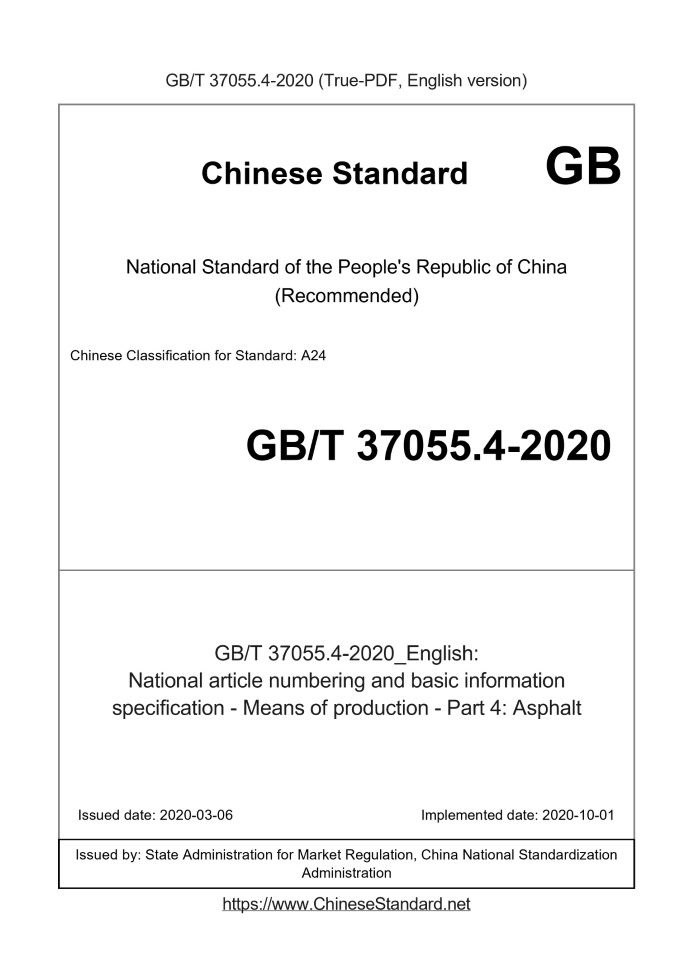 GB/T 37055.4-2020 (True-PDF, English version)

Chinese Standard GB

National Standard of the People's Republic of China
(Recommended)

Chinese Classification for Standard: A24

GB/T 37055.4-2020

GB/T 37055.4-2020_English:
National article numbering and basic information specification - Means of production - Part 4: Asphalt

Issued date: 2020-03-06

Implemented date: 2020-10-01

Issued by: State Administration for Market Regulation, China National Standardization Administration

https://www.ChineseStandard.net